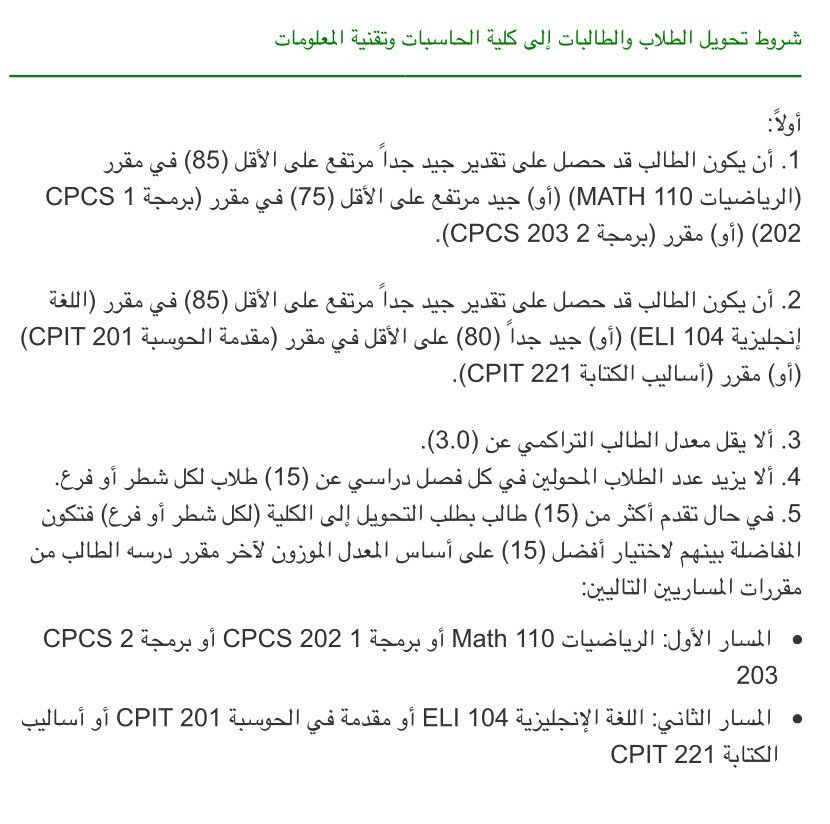 شروط تحويل الطلاب والطالبات إلى كلية الحاسبات وتقنية المعلومات

أولاً:
1. أن يكون الطالب قد حصل على تقدير جيد جداً مرتفع على الأقل (85) في مقرر (الرياضيات MATH 110) (أو) جيد مرتفع على الأقل (75) في مقرر (برمجة 1 CPCS 202) (أو) مقرر (برمجة 2 CPCS 203).

2. أن يكون الطالب قد حصل على تقدير جيد جداً مرتفع على الأقل (85) في مقرر (اللغة إنجليزية ELI 104) (أو) جيد جداً (80) على الأقل في مقرر (مقدمة الحوسبة CPIT 201) (أو) مقرر (أساليب الكتابة CPIT 221).

3. ألا يقل معدل الطالب التراكمي عن (3.0).
4. ألا يزيد عدد الطلاب المحولين في كل فصل دراسي عن (15) طلاب لكل شطر أو فرع.
5. في حال تقدم أكثر من (15) طالب بطلب التحويل إلى الكلية (لكل شطر أو فرع) فتكون المفاضلة بينهم لاختيار أفضل (15) على أساس المعدل الموزون لآخر مقرر درسه الطالب من مقررات المساريين التاليين:

• المسار الأول: الرياضيات Math 110 أو برمجة 1 CPCS 202 أو برمجة 2 CPCS 203
• المسار الثاني: اللغة الإنجليزية ELI 104 أو مقدمة في الحوسبة CPIT 201 أو أساليب الكتابة CPIT 221